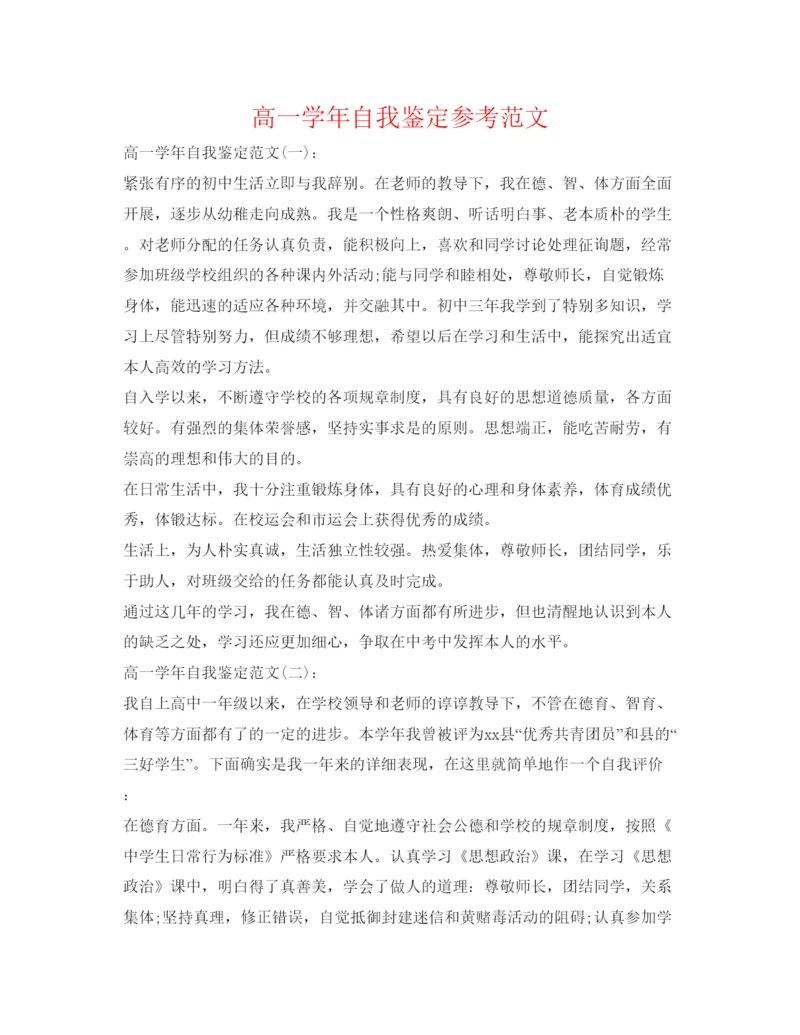 高一学年自我鉴定参考范文

高一学年自我鉴定范文(一)：

紧张有序的初中生活立即与我辞别。在老师的教导下，我在德、智、体方面全面开展，逐步从幼稚走向成熟。我是一个性格爽朗、听话明白事、老本质朴的学生。对老师分配的任务认真负责，能积极向上，喜欢和同学讨论处理征询题，经常参加班级学校组织的各种课内外活动;能与同学和睦相处，尊敬师长，自觉锻炼身体，能迅速的适应各种环境，并交融其中。初中三年我学到了特别多知识，学习上尽管特别努力，但成绩不够理想，希望以后在学习和生活中，能探究出适宜本人高效的学习方法。

自入学以来，不断遵守学校的各项规章制度，具有良好的思想道德质量，各方面较好。有强烈的集体荣誉感，坚持实事求是的原则。思想端正，能吃苦耐劳，有崇高的理想和伟大的目的。

在日常生活中，我十分注重锻炼身体，具有良好的心理和身体素养，体育成绩优秀，体锻达标。在校运会和市运会上获得优秀的成绩。

生活上，为人朴实真诚，生活独立性较强。热爱集体，尊敬师长，团结同学，乐于助人，对班级交给的任务都能认真及时完成。

通过这几年的学习，我在德、智、体诸方面都有所进步，但也清醒地认识到本人的缺乏之处，学习还应更加细心，争取在中考中发挥本人的水平。

高一学年自我鉴定范文(二)：

我自上高中一年级以来，在学校领导和老师的谆谆教导下，不管在德育、智育、体育等方面都有了的一定的进步。本学年我曾被评为xx县“优秀共青团员”和县的“三好学生”。下面确实是我一年来的详细表现，在这里就简单地作一个自我评价：

在德育方面。一年来，我严格、自觉地遵守社会公德和学校的规章制度，按照《中学生日常行为标准》严格要求本人。认真学习《思想政治》课，在学习《思想政治》课中，明白得了真善美，学会了做人的道理：尊敬师长，团结同学，关系集体;坚持真理，修正错误，自觉抵御封建迷信和黄赌毒活动的阻碍;认真参加学